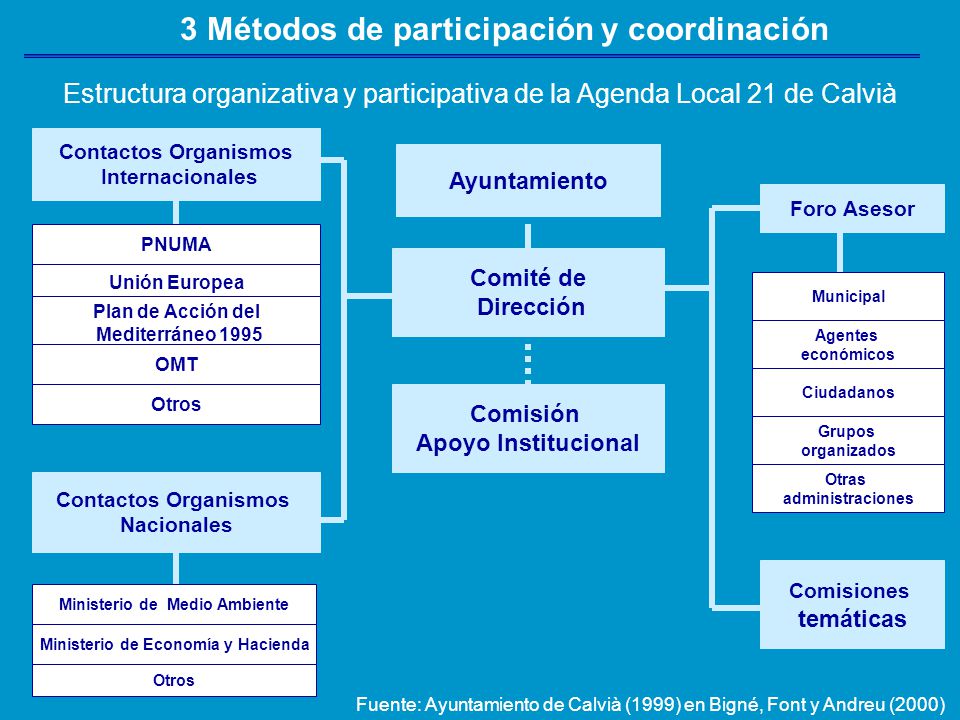 3 Métodos de participación y coordinación

Estructura organizativa y participativa de la Agenda Local 21 de Calvià

Contactos Organismos Internacionales

PNUMA

Unión Europea

Plan de Acción del Mediterráneo 1995

OMT

Otros

Contactos Organismos Nacionales

Ministerio de Medio Ambiente

Ministerio de Economía y Hacienda

Otros

Ayuntamiento

Comité de Dirección

Comisión Apoyo Institucional

Foro Asesor

Municipal

Agentes económicos

Ciudadanos

Grupos organizados

Otras administraciones

Comisiones temáticas

Fuente: Ayuntamiento de Calvià (1999) en Bigné, Font y Andreu (2000)